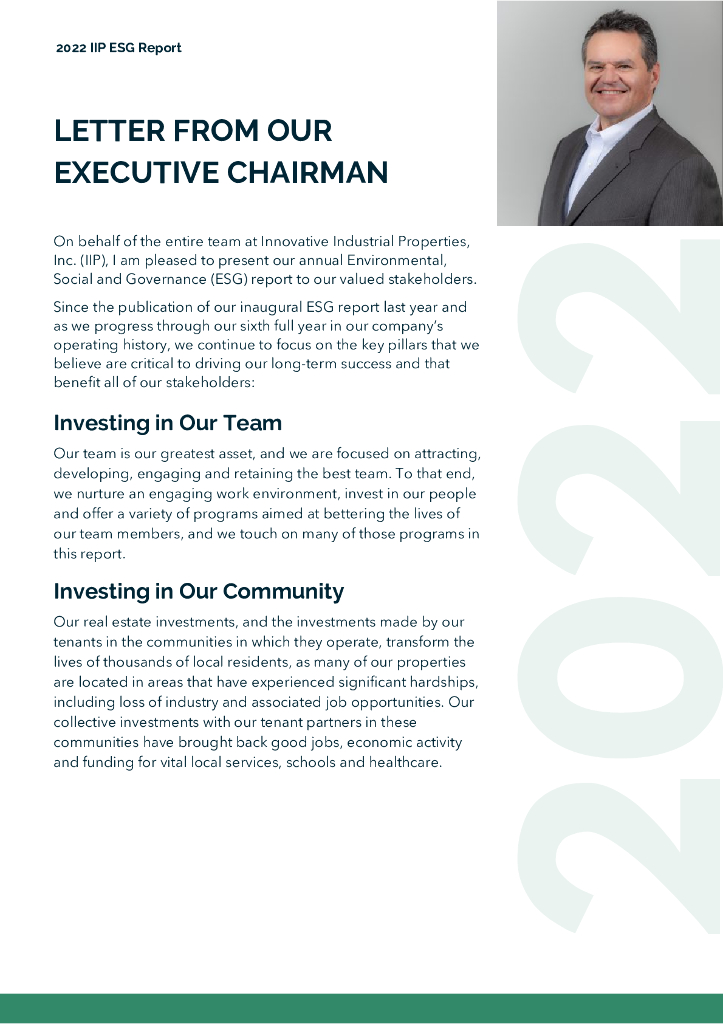 2022 IIP ESG Report

LETTER FROM OUR EXECUTIVE CHAIRMAN

On behalf of the entire team at Innovative Industrial Properties, Inc. (IIP), I am pleased to present our annual Environmental, Social and Governance (ESG) report to our valued stakeholders.

Since the publication of our inaugural ESG report last year and as we progress through our sixth full year in our company's operating history, we continue to focus on the key pillars that we believe are critical to driving our long-term success and that benefit all of our stakeholders:

Investing in Our Team

Our team is our greatest asset, and we are focused on attracting, developing, engaging and retaining the best team. To that end, we nurture an engaging work environment, invest in our people and offer a variety of programs aimed at bettering the lives of our team members, and we touch on many of those programs in this report.

Investing in Our Community

Our real estate investments, and the investments made by our tenants in the communities in which they operate, transform the lives of thousands of local residents, as many of our properties are located in areas that have experienced significant hardships, including loss of industry and associated job opportunities. Our collective investments with our tenant partners in these communities have brought back good jobs, economic activity and funding for vital local services, schools and healthcare.

2022